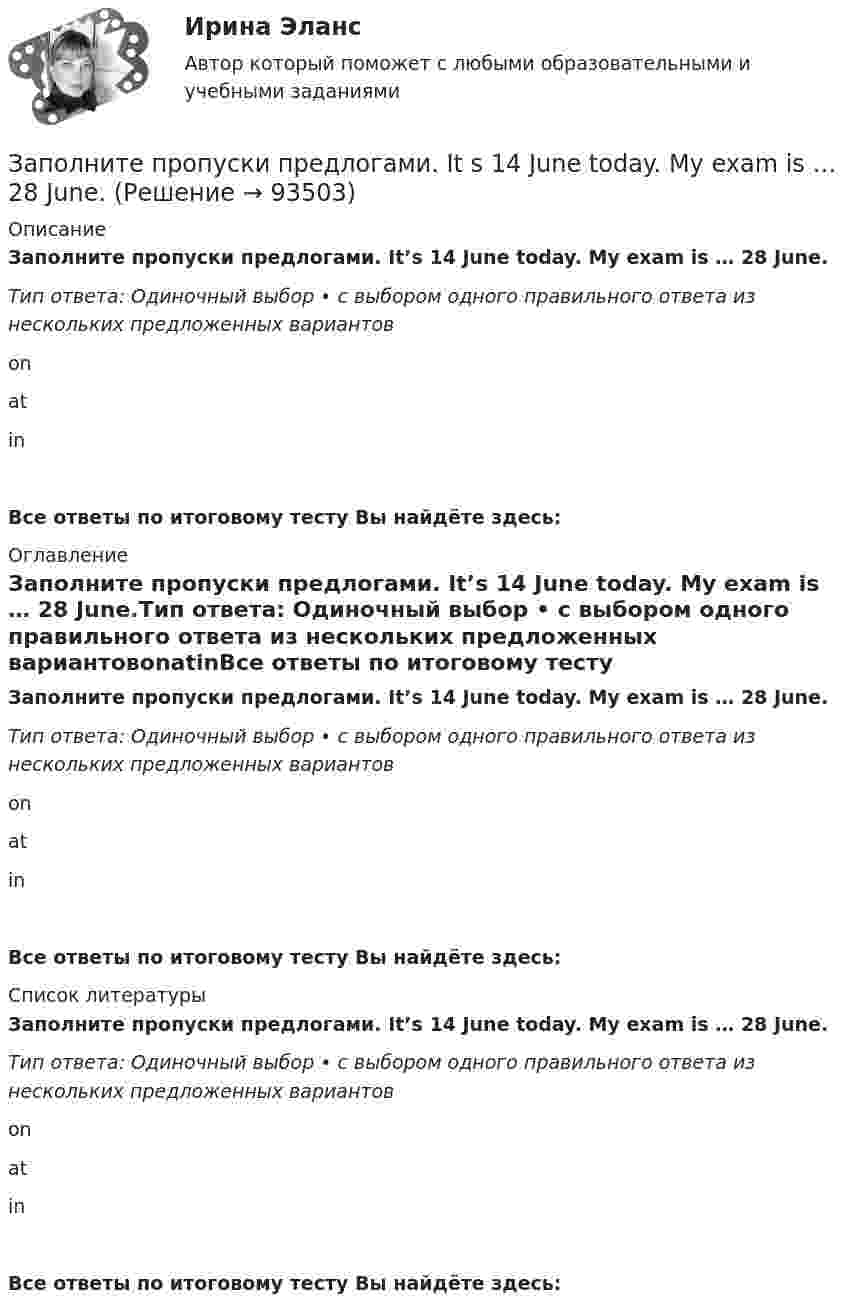 Ирина Эланс

Автор который поможет с любыми образовательными и учебными заданиями

Заполните пропуски предлогами. It s 14 June today. My exam is … 28 June. (Решение → 93503)

Описание

Заполните пропуски предлогами. It's 14 June today. My exam is … 28 June.

Тип ответа: Одиночный выбор • с выбором одного правильного ответа из нескольких предложенных вариантов

on

at

in

Все ответы по итоговому тесту Вы найдёте здесь:

Оглавление

Заполните пропуски предлогами. It's 14 June today. My exam is … 28 June.Тип ответа: Одиночный выбор • с выбором одного правильного ответа из нескольких предложенных вариантовonatinВсе ответы по итоговому тесту

Заполните пропуски предлогами. It's 14 June today. My exam is … 28 June.

Тип ответа: Одиночный выбор • с выбором одного правильного ответа из нескольких предложенных вариантов

on

at

in

Все ответы по итоговому тесту Вы найдёте здесь:

Список литературы

Заполните пропуски предлогами. It's 14 June today. My exam is … 28 June.

Тип ответа: Одиночный выбор • с выбором одного правильного ответа из нескольких предложенных вариантов

on

at

in

Все ответы по итоговому тесту Вы найдёте здесь: